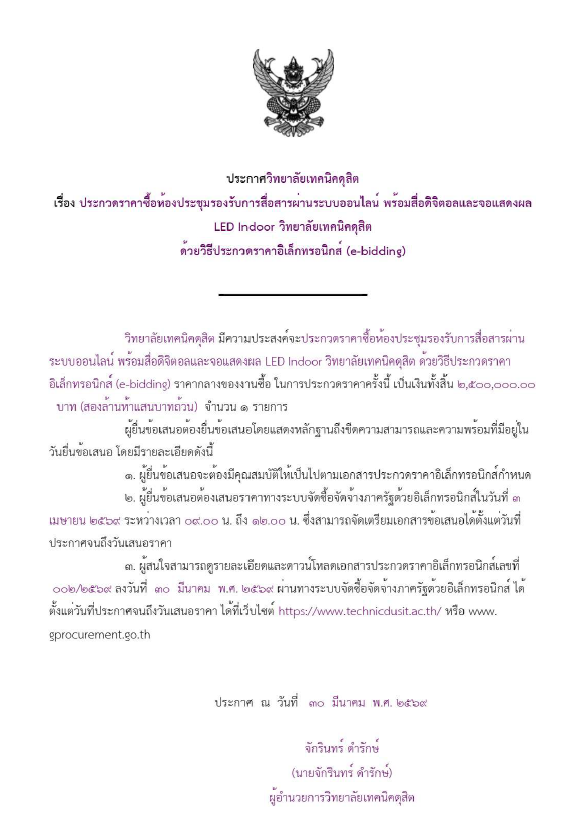 ประกาศวิทยาลัยเทคนิคดุสิต
เรื่อง ประกวดราคาซื้อห้องประชุมรองรับการสื่อสารผ่านระบบออนไลน์ พร้อมสื่อดิจิตอลและจอแสดงผล LED Indoor วิทยาลัยเทคนิคดุสิต
ด้วยวิธีประกวดราคาอิเล็กทรอนิกส์ (e-bidding)

วิทยาลัยเทคนิคดุสิต มีความประสงค์จะประกวดราคาซื้อห้องประชุมรองรับการสื่อสารผ่านระบบออนไลน์ พร้อมสื่อดิจิตอลและจอแสดงผล LED Indoor วิทยาลัยเทคนิคดุสิต ด้วยวิธีประกวดราคาอิเล็กทรอนิกส์ (e-bidding) ราคากลางของงานซื้อ ในการประกวดราคาครั้งนี้ เป็นเงินทั้งสิ้น ๒,๕๐๐,๐๐๐.๐๐ บาท (สองล้านห้าแสนบาทถ้วน) จำนวน ๑ รายการ

ผู้ยื่นข้อเสนอต้องยื่นข้อเสนอโดยแสดงหลักฐานถึงขีดความสามารถและความพร้อมที่มีอยู่ในวันยื่นข้อเสนอ โดยมีรายละเอียดดังนี้

๑. ผู้ยื่นข้อเสนอจะต้องมีคุณสมบัติให้เป็นไปตามเอกสารประกวดราคาอิเล็กทรอนิกส์กำหนด
๒. ผู้ยื่นข้อเสนอต้องเสนอราคาทางระบบจัดซื้อจัดจ้างภาครัฐด้วยอิเล็กทรอนิกส์ในวันที่ ๓ เมษายน ๒๕๖๙ ระหว่างเวลา ๐๙.๐๐ น. ถึง ๑๒.๐๐ น. ซึ่งสามารถจัดเตรียมเอกสารข้อเสนอได้ตั้งแต่วันที่ประกาศจนถึงวันเสนอราคา

๓. ผู้สนใจสามารถดูรายละเอียดและดาวน์โหลดเอกสารประกวดราคาอิเล็กทรอนิกส์เลขที่ ๐๐๒/๒๕๖๙ ลงวันที่ ๓๐ มีนาคม พ.ศ. ๒๕๖๙ ผ่านทางระบบจัดซื้อจัดจ้างภาครัฐด้วยอิเล็กทรอนิกส์ ได้ตั้งแต่วันที่ประกาศจนถึงวันเสนอราคา ได้ที่เว็บไซต์ https://www.technicdusit.ac.th/ หรือ www.gprocurement.go.th

ประกาศ ณ วันที่ ๓๐ มีนาคม พ.ศ. ๒๕๖๙

จักรินทร์ ดำรักษ์
(นายจักรินทร์ ดำรักษ์)
ผู้อำนวยการวิทยาลัยเทคนิคดุสิต